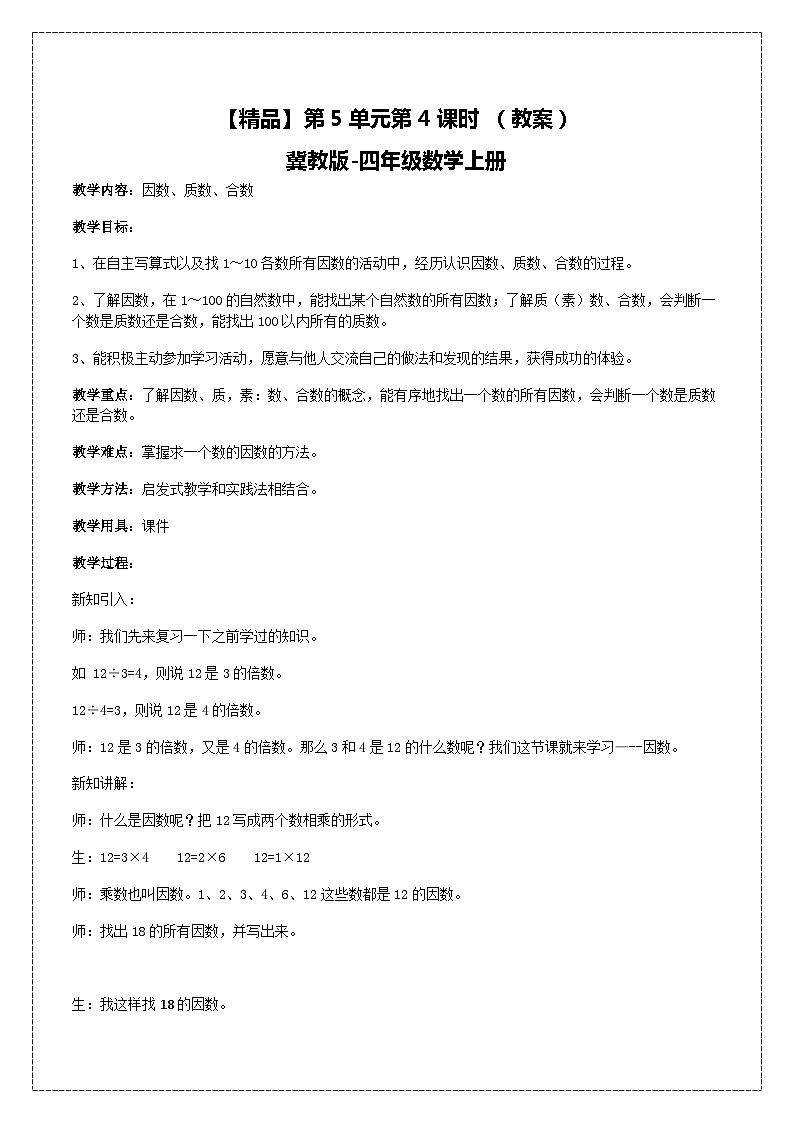 【精品】第 5 单元第 4 课时 （教案）

冀教版-四年级数学上册

教学内容：因数、质数、合数

教学目标：

1、在自主写算式以及找 1～10 各数所有因数的活动中，经历认识因数、质数、合数的过程。

2、了解因数，在 1～100 的自然数中，能找出某个自然数的所有因数；了解质（素）数、合数，会判断一个数是质数还是合数，能找出 100 以内所有的质数。

3、能积极主动参加学习活动，愿意与他人交流自己的做法和发现的结果，获得成功的体验。

教学重点：了解因数、质，素：数、合数的概念，能有序地找出一个数的所有因数，会判断一个数是质数还是合数。

教学难点：掌握求一个数的因数的方法。

教学方法：启发式教学和实践法相结合。

教学用具：课件

教学过程：

新知引入：

师：我们先来复习一下之前学过的知识。

如 12÷3=4，则说 12 是 3 的倍数。

12÷4=3，则说 12 是 4 的倍数。

师：12 是 3 的倍数，又是 4 的倍数。那么 3 和 4 是 12 的什么数呢？我们这节课就来学习—--因数。

新知讲解：

师：什么是因数呢？把 12 写成两个数相乘的形式。

生：12=3×4　　12=2×6　　12=1×12

师：乘数也叫因数。1、2、3、4、6、12 这些数都是 12 的因数。

师：找出 18 的所有因数，并写出来。

生：我这样找 18 的因数。